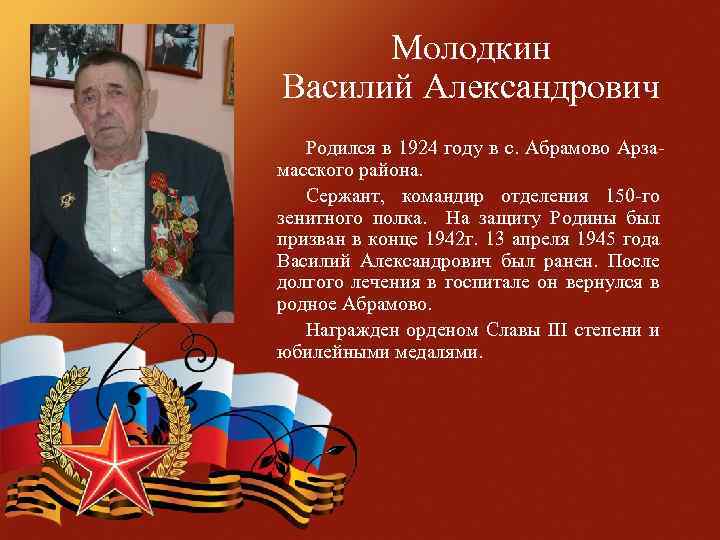 Молодкин
Василий Александрович

Родился в 1924 году в с. Абрамово Арзамасского района.

Сержант, командир отделения 150-го зенитного полка. На защиту Родины был призван в конце 1942г. 13 апреля 1945 года Василий Александрович был ранен. После долгого лечения в госпитале он вернулся в родное Абрамово.

Награжден орденом Славы III степени и юбилейными медалями.